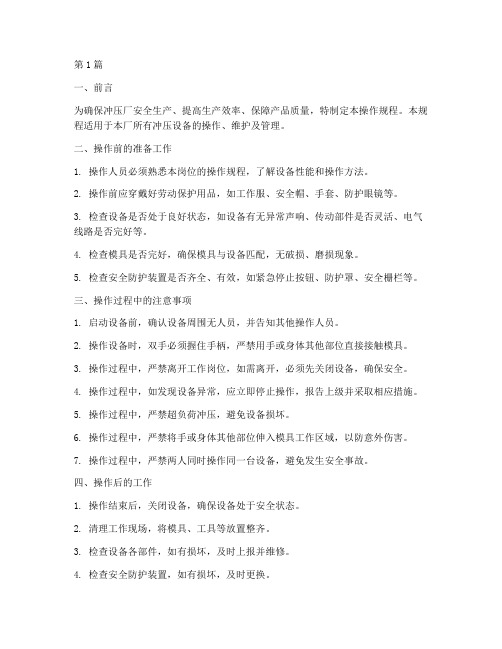 第1篇

一、前言

为确保冲压厂安全生产、提高生产效率、保障产品质量，特制定本操作规程。本规程适用于本厂所有冲压设备的操作、维护及管理。

二、操作前的准备工作

1. 操作人员必须熟悉本岗位的操作规程，了解设备性能和操作方法。

2. 操作前应穿戴好劳动保护用品，如工作服、安全帽、手套、防护眼镜等。

3. 检查设备是否处于良好状态，如设备有无异常声响、传动部件是否灵活、电气线路是否完好等。

4. 检查模具是否完好，确保模具与设备匹配，无破损、磨损现象。

5. 检查安全防护装置是否齐全、有效，如紧急停止按钮、防护罩、安全栅栏等。

三、操作过程中的注意事项

1. 启动设备前，确认设备周围无人员，并告知其他操作人员。

2. 操作设备时，双手必须握住手柄，严禁用手或身体其他部位直接接触模具。

3. 操作过程中，严禁离开工作岗位，如需离开，必须先关闭设备，确保安全。

4. 操作过程中，如发现设备异常，应立即停止操作，报告上级并采取相应措施。

5. 操作过程中，严禁超负荷冲压，避免设备损坏。

6. 操作过程中，严禁将手或身体其他部位伸入模具工作区域，以防意外伤害。

7. 操作过程中，严禁两人同时操作同一台设备，避免发生安全事故。

四、操作后的工作

1. 操作结束后，关闭设备，确保设备处于安全状态。

2. 清理工作现场，将模具、工具等放置整齐。

3. 检查设备各部件，如有损坏，及时上报并维修。

4. 检查安全防护装置，如有损坏，及时更换。